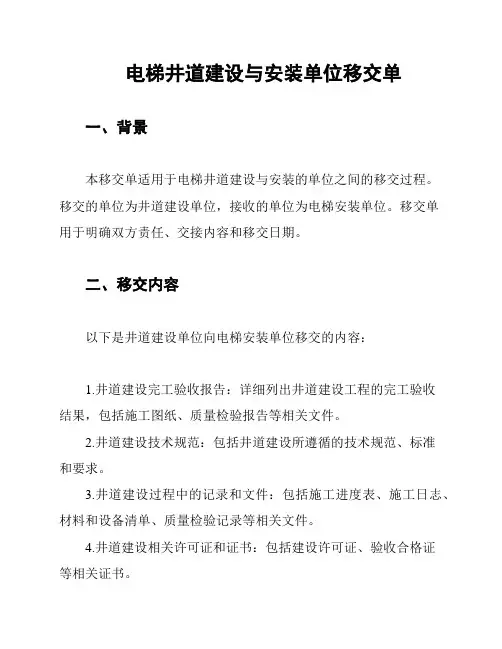 电梯井道建设与安装单位移交单

一、背景

本移交单适用于电梯井道建设与安装的单位之间的移交过程。移交的单位为井道建设单位，接收的单位为电梯安装单位。移交单用于明确双方责任、交接内容和移交日期。

二、移交内容

以下是井道建设单位向电梯安装单位移交的内容：

1.井道建设完工验收报告：详细列出井道建设工程的完工验收结果，包括施工图纸、质量检验报告等相关文件。

2.井道建设技术规范：包括井道建设所遵循的技术规范、标准和要求。

3.井道建设过程中的记录和文件：包括施工进度表、施工日志、材料和设备清单、质量检验记录等相关文件。

4.井道建设相关许可证和证书：包括建设许可证、验收合格证等相关证书。